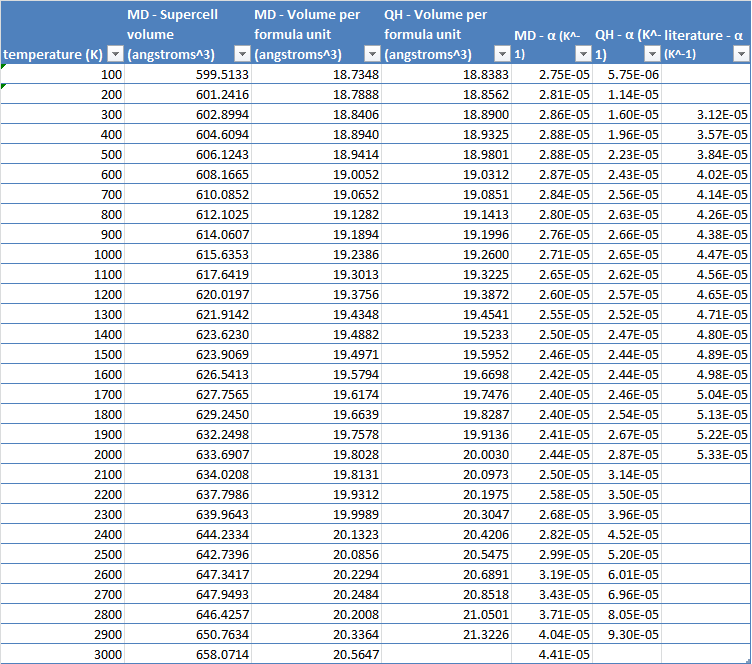 | temperature (K) | MD - Supercell volume (angstroms^3) | MD - Volume per formula unit (angstroms^3) | QH - Volume per formula unit (angstroms^3) | MD - α (K^-1) | QH - α (K^-1) | literature - α (K^-1) |
|---|---|---|---|---|---|---|
| 100 | 599.5133 | 18.7348 | 18.8383 | 2.75E-05 | 5.75E-06 | |
| 200 | 601.2416 | 18.7888 | 18.8562 | 2.81E-05 | 1.14E-05 | |
| 300 | 602.8994 | 18.8406 | 18.8900 | 2.86E-05 | 1.60E-05 | 3.12E-05 |
| 400 | 604.6094 | 18.8940 | 18.9325 | 2.88E-05 | 1.96E-05 | 3.57E-05 |
| 500 | 606.1243 | 18.9414 | 18.9801 | 2.88E-05 | 2.23E-05 | 3.84E-05 |
| 600 | 608.1665 | 19.0052 | 19.0312 | 2.87E-05 | 2.43E-05 | 4.02E-05 |
| 700 | 610.0852 | 19.0652 | 19.0851 | 2.84E-05 | 2.56E-05 | 4.14E-05 |
| 800 | 612.1025 | 19.1282 | 19.1413 | 2.80E-05 | 2.63E-05 | 4.26E-05 |
| 900 | 614.0607 | 19.1894 | 19.1996 | 2.76E-05 | 2.66E-05 | 4.38E-05 |
| 1000 | 615.6353 | 19.2386 | 19.2600 | 2.71E-05 | 2.65E-05 | 4.47E-05 |
| 1100 | 617.6419 | 19.3013 | 19.3225 | 2.65E-05 | 2.62E-05 | 4.56E-05 |
| 1200 | 620.0197 | 19.3756 | 19.3872 | 2.60E-05 | 2.57E-05 | 4.65E-05 |
| 1300 | 621.9142 | 19.4348 | 19.4541 | 2.55E-05 | 2.52E-05 | 4.71E-05 |
| 1400 | 623.6230 | 19.4882 | 19.5233 | 2.50E-05 | 2.47E-05 | 4.80E-05 |
| 1500 | 623.9069 | 19.4971 | 19.5952 | 2.46E-05 | 2.44E-05 | 4.89E-05 |
| 1600 | 626.5413 | 19.5794 | 19.6698 | 2.42E-05 | 2.44E-05 | 4.98E-05 |
| 1700 | 627.7565 | 19.6174 | 19.7476 | 2.40E-05 | 2.46E-05 | 5.04E-05 |
| 1800 | 629.2450 | 19.6639 | 19.8287 | 2.40E-05 | 2.54E-05 | 5.13E-05 |
| 1900 | 632.2498 | 19.7578 | 19.9136 | 2.41E-05 | 2.67E-05 | 5.22E-05 |
| 2000 | 633.6907 | 19.8028 | 20.0030 | 2.44E-05 | 2.87E-05 | 5.33E-05 |
| 2100 | 634.0208 | 19.8131 | 20.0973 | 2.50E-05 | 3.14E-05 | |
| 2200 | 637.7986 | 19.9312 | 20.1975 | 2.58E-05 | 3.50E-05 | |
| 2300 | 639.9643 | 19.9989 | 20.3047 | 2.68E-05 | 3.96E-05 | |
| 2400 | 644.2334 | 20.1323 | 20.4206 | 2.82E-05 | 4.52E-05 | |
| 2500 | 642.7396 | 20.0856 | 20.5475 | 2.99E-05 | 5.20E-05 | |
| 2600 | 647.3417 | 20.2294 | 20.6891 | 3.19E-05 | 6.01E-05 | |
| 2700 | 647.9493 | 20.2484 | 20.8518 | 3.43E-05 | 6.96E-05 | |
| 2800 | 646.4257 | 20.2008 | 21.0501 | 3.71E-05 | 8.05E-05 | |
| 2900 | 650.7634 | 20.3364 | 21.3226 | 4.04E-05 | 9.30E-05 | |
| 3000 | 658.0714 | 20.5647 | | 4.41E-05 | | |